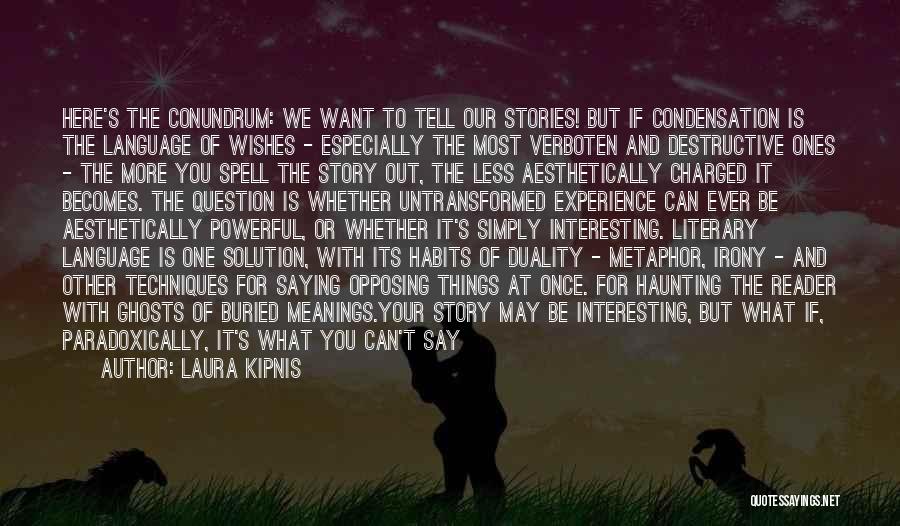 HERE'S THE CONUNDRUM: WE WANT TO TELL OUR STORIES! BUT IF CONDENSATION IS THE LANGUAGE OF WISHES - ESPECIALLY THE MOST VERBOTEN AND DESTRUCTIVE ONES - THE MORE YOU SPELL THE STORY OUT, THE LESS AESTHETICALLY CHARGED IT BECOMES. THE QUESTION IS WHETHER UNTRANSFORMED EXPERIENCE CAN EVER BE AESTHETICALLY POWERFUL, OR WHETHER IT'S SIMPLY INTERESTING. LITERARY LANGUAGE IS ONE SOLUTION, WITH ITS HABITS OF DUALITY - METAPHOR, IRONY - AND OTHER TECHNIQUES FOR SAYING OPPOSING THINGS AT ONCE. FOR HAUNTING THE READER WITH GHOSTS OF BURIED MEANINGS.YOUR STORY MAY BE INTERESTING, BUT WHAT IF, PARADOXICALLY, IT'S WHAT YOU CAN'T SAY

AUTHOR: LAURA KIPNIS

QUOTESSAYINGS.NET